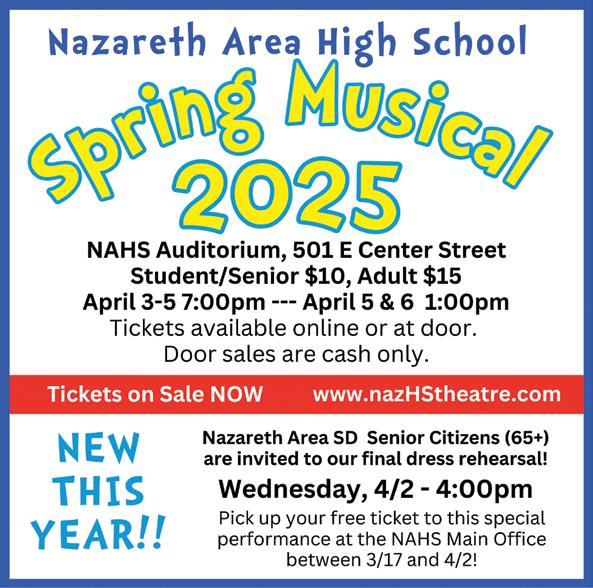 Nazareth Area High School

Spring Musical 2025

NAHS Auditorium, 501 E Center Street
Student/Senior $10, Adult $15
April 3-5 7:00pm --- April 5 & 6 1:00pm
Tickets available online or at door.
Door sales are cash only.

Tickets on Sale NOW www.nazHStheatre.com

NEW
THIS
YEAR!!

Nazareth Area SD Senior Citizens (65+) are invited to our final dress rehearsal!

Wednesday, 4/2 - 4:00pm

Pick up your free ticket to this special performance at the NAHS Main Office between 3/17 and 4/2!